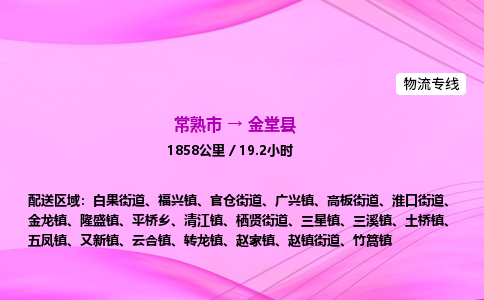 物流专线

常熟市 → 金堂县

1858公里 / 19.2小时

配送区域：白果街道、福兴镇、官仓街道、广兴镇、高板街道、淮口街道、金龙镇、隆盛镇、平桥乡、清江镇、栖贤街道、三星镇、三溪镇、土桥镇、五凤镇、又新镇、云合镇、转龙镇、赵家镇、赵镇街道、竹篙镇